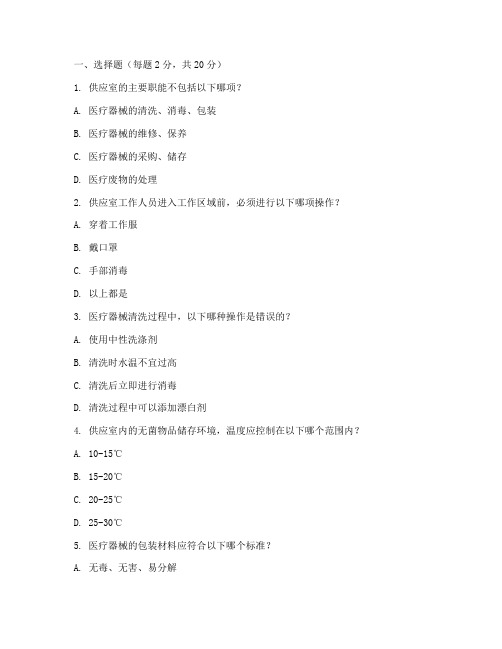 一、选择题（每题 2 分，共 20 分）

1. 供应室的主要职能不包括以下哪项？

A. 医疗器械的清洗、消毒、包装

B. 医疗器械的维修、保养

C. 医疗器械的采购、储存

D. 医疗废物的处理

2. 供应室工作人员进入工作区域前，必须进行以下哪项操作？

A. 穿着工作服

B. 戴口罩

C. 手部消毒

D. 以上都是

3. 医疗器械清洗过程中，以下哪种操作是错误的？

A. 使用中性洗涤剂

B. 清洗时水温不宜过高

C. 清洗后立即进行消毒

D. 清洗过程中可以添加漂白剂

4. 供应室内的无菌物品储存环境，温度应控制在以下哪个范围内？

A. 10-15℃

B. 15-20℃

C. 20-25℃

D. 25-30℃

5. 医疗器械的包装材料应符合以下哪个标准？

A. 无毒、无害、易分解